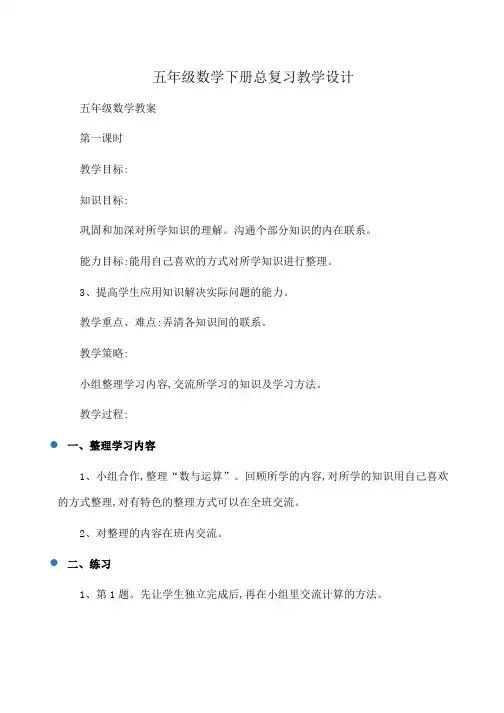 五年级数学下册总复习教学设计

五年级数学教案

第一课时

教学目标:

知识目标:

巩固和加深对所学知识的理解。沟通个部分知识的内在联系。

能力目标:能用自己喜欢的方式对所学知识进行整理。

3、提高学生应用知识解决实际问题的能力。

教学重点、难点:弄清各知识间的联系。

教学策略:

小组整理学习内容,交流所学习的知识及学习方法。

教学过程:

一、整理学习内容

1、小组合作,整理“数与运算”。回顾所学的内容,对所学的知识用自己喜欢的方式整理,对有特色的整理方式可以在全班交流。

2、对整理的内容在班内交流。

二、练习

1、第1题。先让学生独立完成后,再在小组里交流计算的方法。